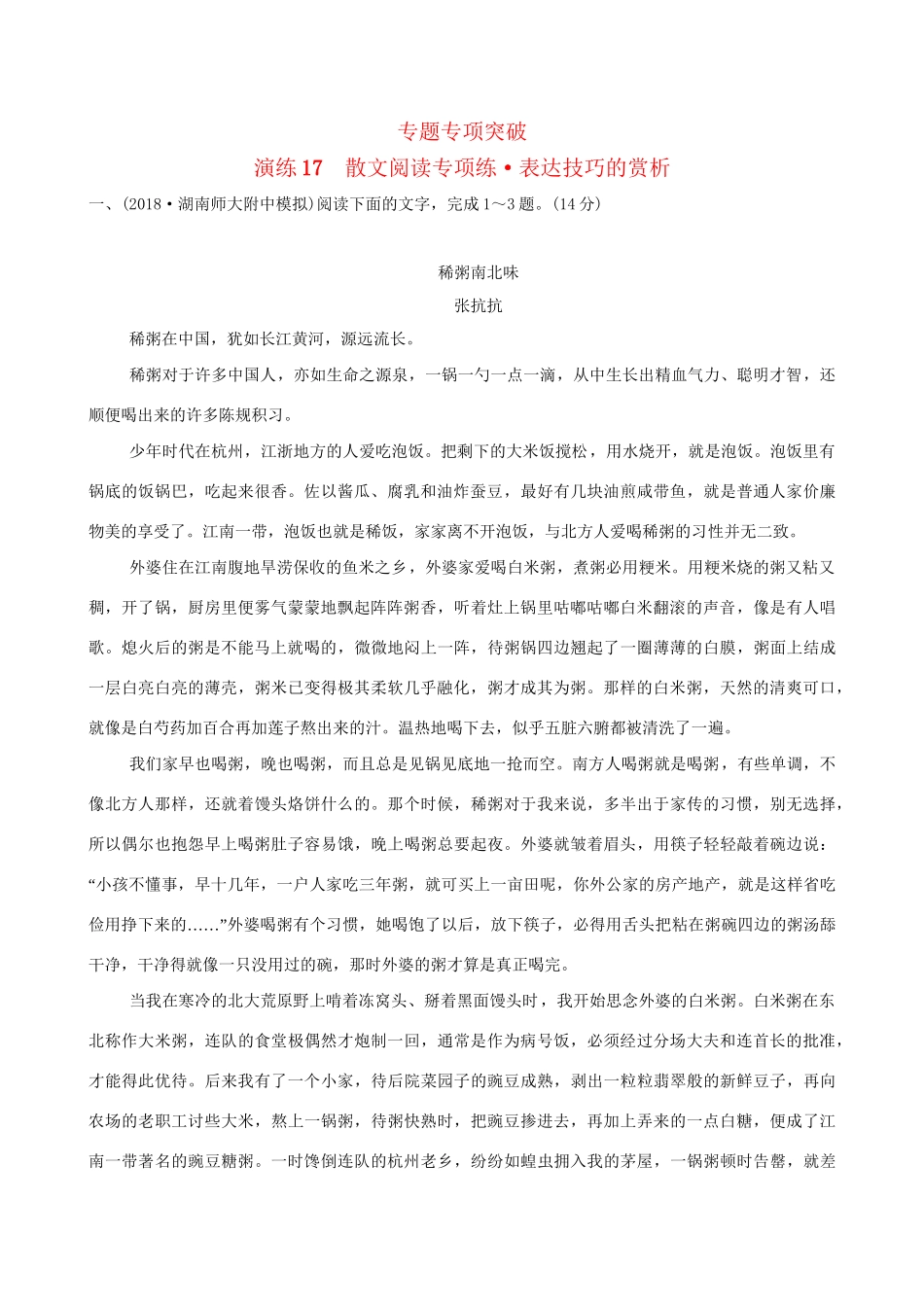 专题专项突破

演练 17　散文阅读专项练·表达技巧的赏析

一、(2018·湖南师大附中模拟)阅读下面的文字，完成 1～3 题。(14 分)

稀粥南北味

张抗抗

稀粥在中国，犹如长江黄河，源远流长。

稀粥对于许多中国人，亦如生命之源泉，一锅一勺一点一滴，从中生长出精血气力、聪明才智，还顺便喝出来的许多陈规积习。

少年时代在杭州，江浙地方的人爱吃泡饭。把剩下的大米饭搅松，用水烧开，就是泡饭。泡饭里有锅底的饭锅巴，吃起来很香。佐以酱瓜、腐乳和油炸蚕豆，最好有几块油煎咸带鱼，就是普通人家价廉物美的享受了。江南一带，泡饭也就是稀饭，家家离不开泡饭，与北方人爱喝稀粥的习性并无二致。

外婆住在江南腹地旱涝保收的鱼米之乡，外婆家爱喝白米粥，煮粥必用粳米。用粳米烧的粥又粘又稠，开了锅，厨房里便雾气蒙蒙地飘起阵阵粥香，听着灶上锅里咕嘟咕嘟白米翻滚的声音，像是有人唱歌。熄火后的粥是不能马上就喝的，微微地闷上一阵，待粥锅四边翘起了一圈薄薄的白膜，粥面上结成一层白亮白亮的薄壳，粥米已变得极其柔软几乎融化，粥才成其为粥。那样的白米粥，天然的清爽可口，就像是白芍药加百合再加莲子熬出来的汁。温热地喝下去，似乎五脏六腑都被清洗了一遍。

我们家早也喝粥，晚也喝粥，而且总是见锅见底地一抢而空。南方人喝粥就是喝粥，有些单调，不像北方人那样，还就着馒头烙饼什么的。那个时候，稀粥对于我来说，多半出于家传的习惯，别无选择，所以偶尔也抱怨早上喝粥肚子容易饿，晚上喝粥总要起夜。外婆就皱着眉头，用筷子轻轻敲着碗边说：“小孩不懂事，早十几年，一户人家吃三年粥，就可买上一亩田呢，你外公家的房产地产，就是这样省吃俭用挣下来的……”外婆喝粥有个习惯，她喝饱了以后，放下筷子，必得用舌头把粘在粥碗四边的粥汤舔干净，干净得就像一只没用过的碗，那时外婆的粥才算是真正喝完。

当我在寒冷的北大荒原野上啃着冻窝头、掰着黑面馒头时，我开始思念外婆的白米粥。白米粥在东北称作大米粥，连队的食堂极偶然才炮制一回，通常是作为病号饭，必须经过分场大夫和连首长的批准，才能得此优待。后来我有了一个小家，待后院菜园子的豌豆成熟，剥出一粒粒翡翠般的新鲜豆子，再向农场的老职工讨些大米，熬上一锅粥，待粥快熟时，把豌豆掺进去，再加上弄来的一点白糖，便成了江南一带著名的豌豆糖粥。一时馋倒连队的杭州老乡，纷纷如蝗虫拥入我的茅屋，一锅粥顿时告罄，就差